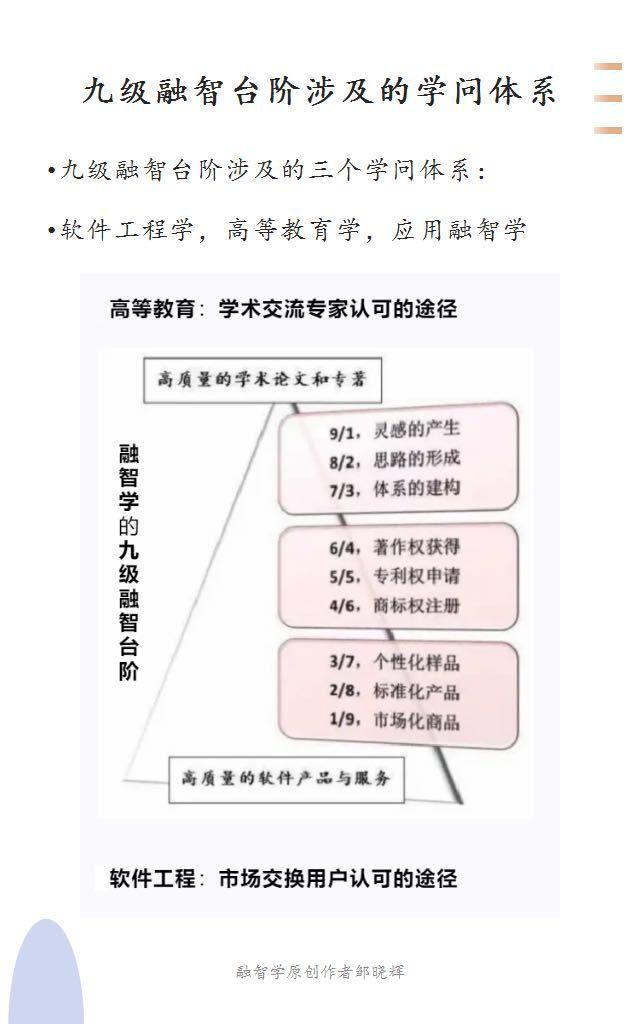 九级融智台阶涉及的学问体系

•九级融智台阶涉及的三个学问体系：

•软件工程学，高等教育学，应用融智学

高等教育：学术交流专家认可的途径

高质量的学术论文和专著

融智学的九级融智台阶

9/1，灵感的产生
8/2，思路的形成
7/3，体系的建构

6/4，著作权获得
5/5，专利权申请
4/6，商标权注册

3/7，个性化样品
2/8，标准化产品
1/9，市场化商品

高质量的软件产品与服务

软件工程：市场交换用户认可的途径

融智学原创作者邹晓辉